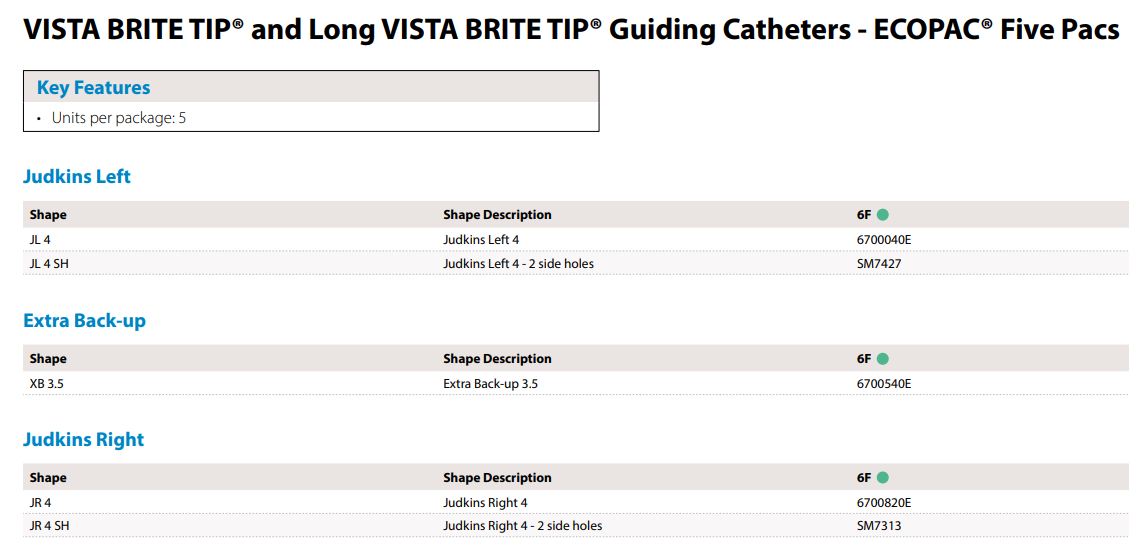 VISTA BRITE TIP® and Long VISTA BRITE TIP® Guiding Catheters - ECOPAC® Five Pacs

Key Features

• Units per package: 5

Judkins Left

| Shape | Shape Description | 6F |
|---|---|---|
| JL 4 | Judkins Left 4 | 6700040E |
| JL 4 SH | Judkins Left 4 - 2 side holes | SM7427 |

Extra Back-up

| Shape | Shape Description | 6F |
|---|---|---|
| XB 3.5 | Extra Back-up 3.5 | 6700540E |

Judkins Right

| Shape | Shape Description | 6F |
|---|---|---|
| JR 4 | Judkins Right 4 | 6700820E |
| JR 4 SH | Judkins Right 4 - 2 side holes | SM7313 |